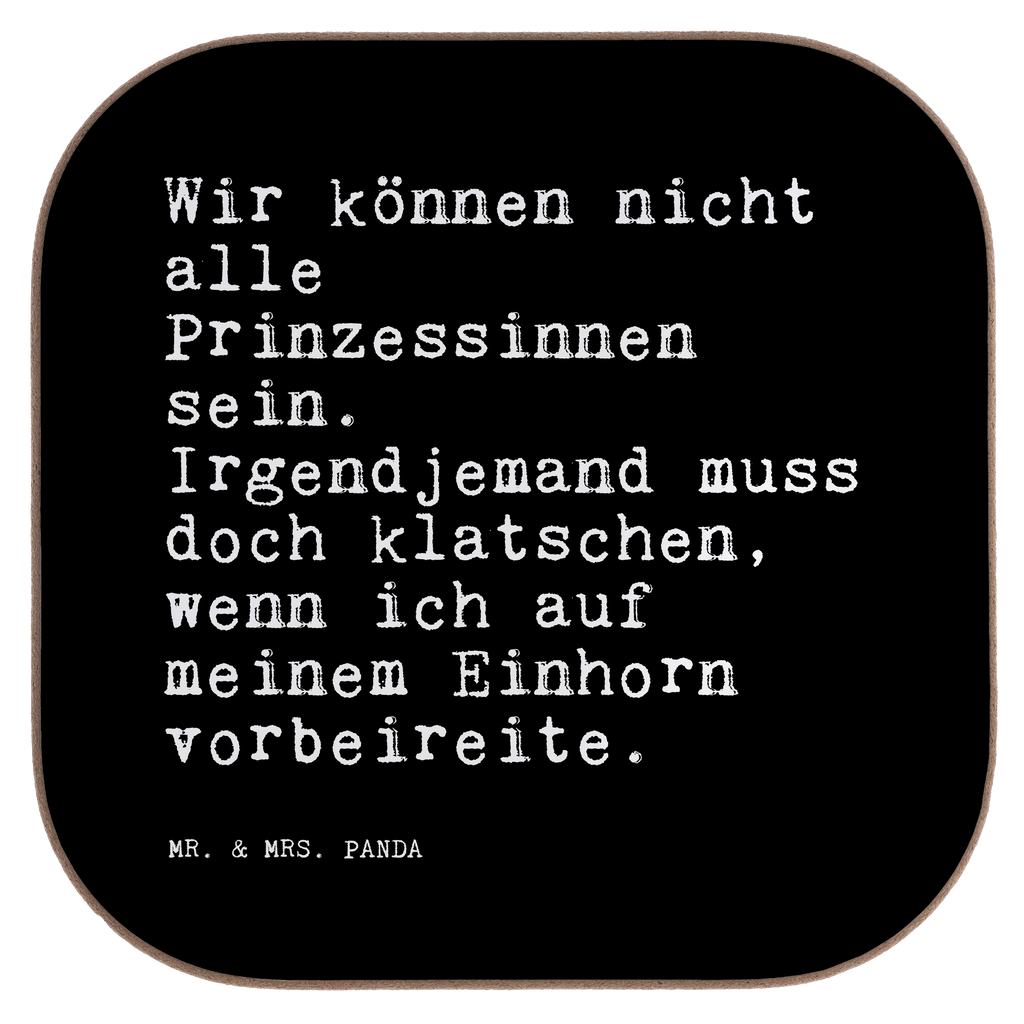 Wir können nicht alle Prinzessinnen sein. Irgendjemand muss doch klatschen, wenn ich auf meinem Einhorn vorbeireite.

MR. & MRS. PANDA